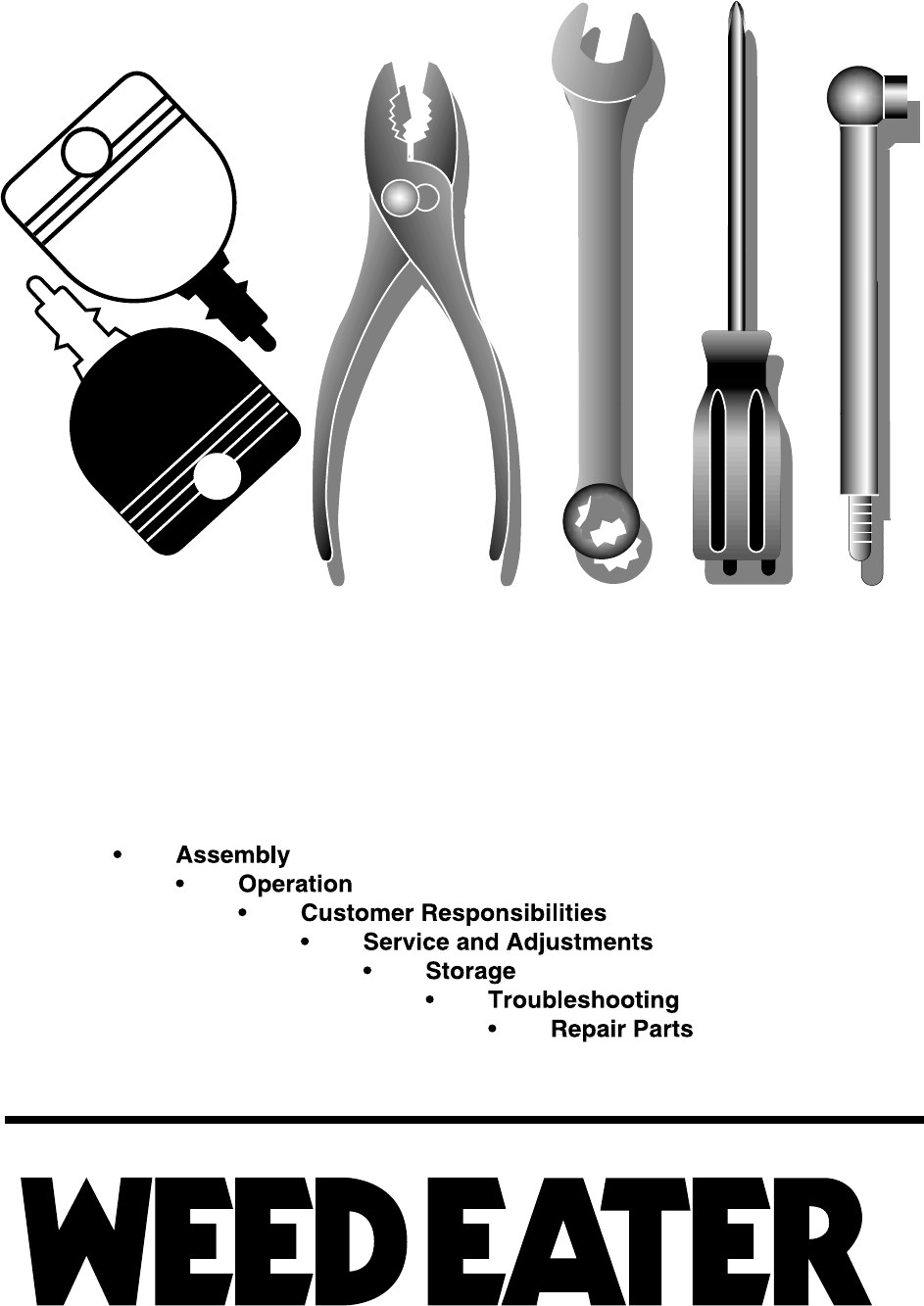 • Assembly
• Operation
• Customer Responsibilities
• Service and Adjustments
• Storage
• Troubleshooting
• Repair Parts

WEED EATER